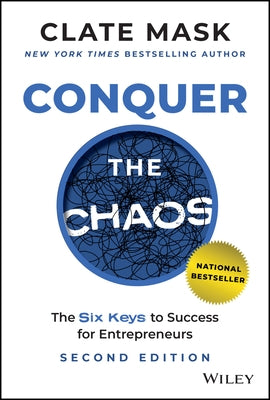 CLATE MASK
NEW YORK TIMES BESTSELLING AUTHOR

CONQUER

THE

CHAOS

NATIONAL BESTSELLER

The Six Keys to Success for Entrepreneurs

SECOND EDITION

WILEY